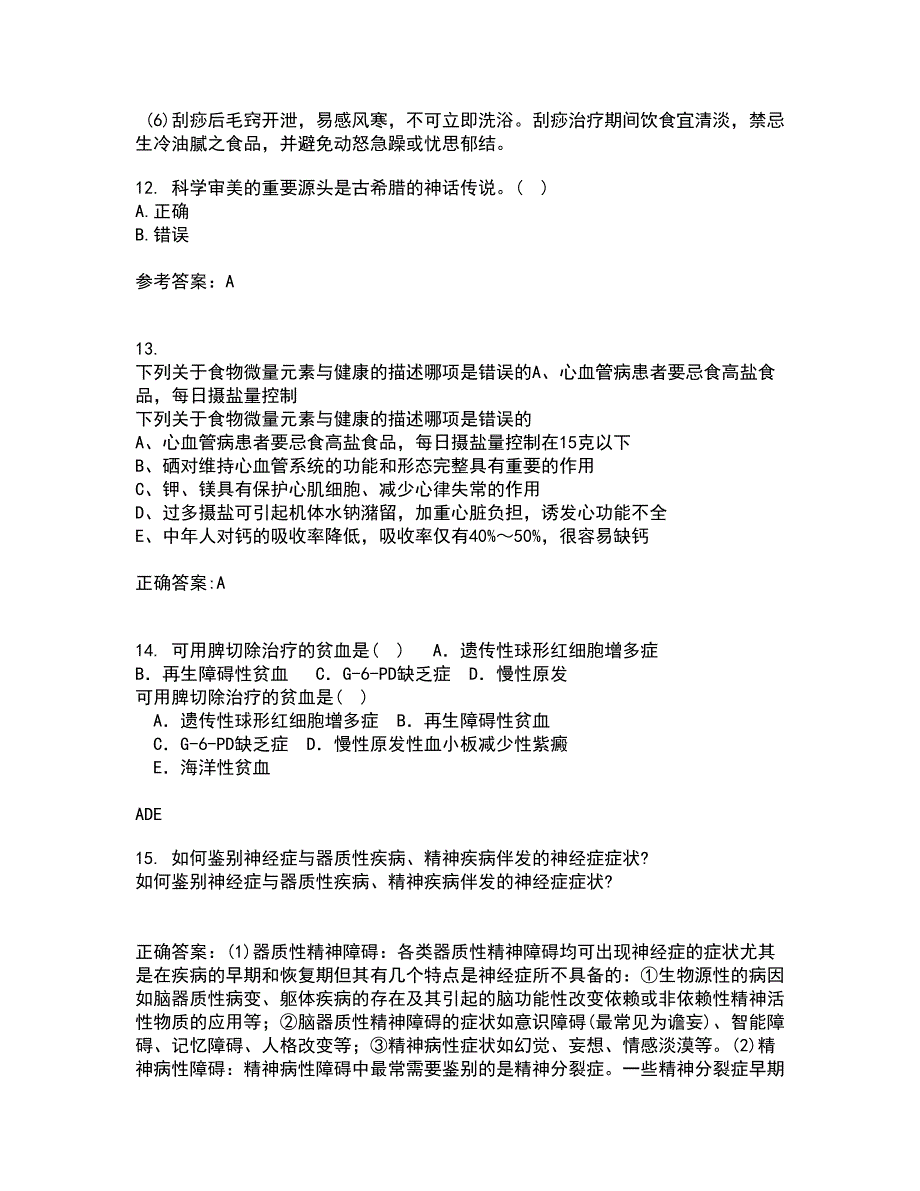 (6)刮痧后毛窍开泄，易感风寒，不可立即洗浴。刮痧治疗期间饮食宜清淡，禁忌生冷油腻之食品，并避免动怒急躁或忧思郁结。

12. 科学审美的重要源头是古希腊的神话传说。( )
A.正确
B.错误

参考答案：A

13.
下列关于食物微量元素与健康的描述哪项是错误的A、心血管病患者要忌食高盐食品，每日摄盐量控制
下列关于食物微量元素与健康的描述哪项是错误的
A、心血管病患者要忌食高盐食品，每日摄盐量控制在15克以下
B、硒对维持心血管系统的功能和形态完整具有重要的作用
C、钾、镁具有保护心肌细胞、减少心律失常的作用
D、过多摄盐可引起机体水钠潴留，加重心脏负担，诱发心功能不全
E、中年人对钙的吸收率降低，吸收率仅有40%～50%，很容易缺钙

正确答案:A

14. 可用脾切除治疗的贫血是( )　A．遗传性球形红细胞增多症　B．再生障碍性贫血　C．G-6-PD缺乏症　D．慢性原发
可用脾切除治疗的贫血是( )
A．遗传性球形红细胞增多症　B．再生障碍性贫血
C．G-6-PD缺乏症　D．慢性原发性血小板减少性紫癜
E．海洋性贫血

ADE

15. 如何鉴别神经症与器质性疾病、精神疾病伴发的神经症症状?
如何鉴别神经症与器质性疾病、精神疾病伴发的神经症症状?

正确答案：(1)器质性精神障碍：各类器质性精神障碍均可出现神经症的症状尤其是在疾病的早期和恢复期但其有几个特点是神经症所不具备的：①生物源性的病因如脑器质性病变、躯体疾病的存在及其引起的脑功能性改变依赖或非依赖性精神活性物质的应用等；②脑器质性精神障碍的症状如意识障碍(最常见为谵妄)、智能障碍、记忆障碍、人格改变等；③精神病性症状如幻觉、妄想、情感淡漠等。(2)精神病性障碍：精神病性障碍中最常需要鉴别的是精神分裂症。一些精神分裂症早期